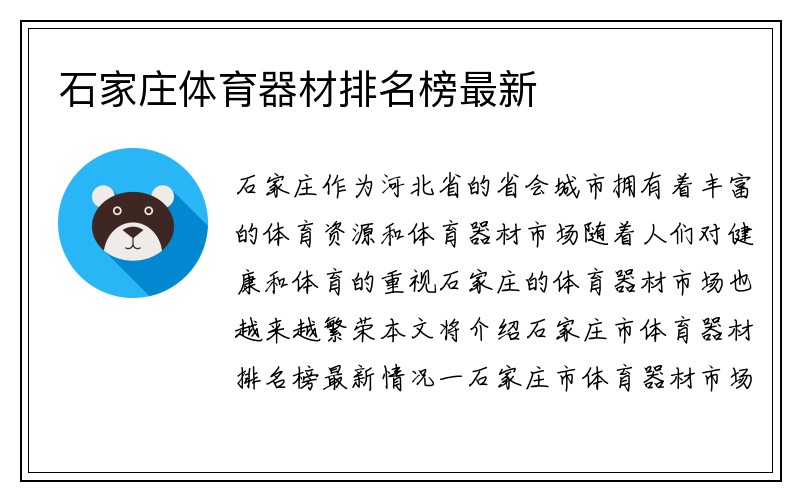 石家庄体育器材排名榜最新

石家庄作为河北省的省会城市拥有着丰富的体育资源和体育器材市场随着人们对健康和体育的重视石家庄的体育器材市场也越来越繁荣本文将介绍石家庄市体育器材排名榜最新情况一石家庄市体育器材市场